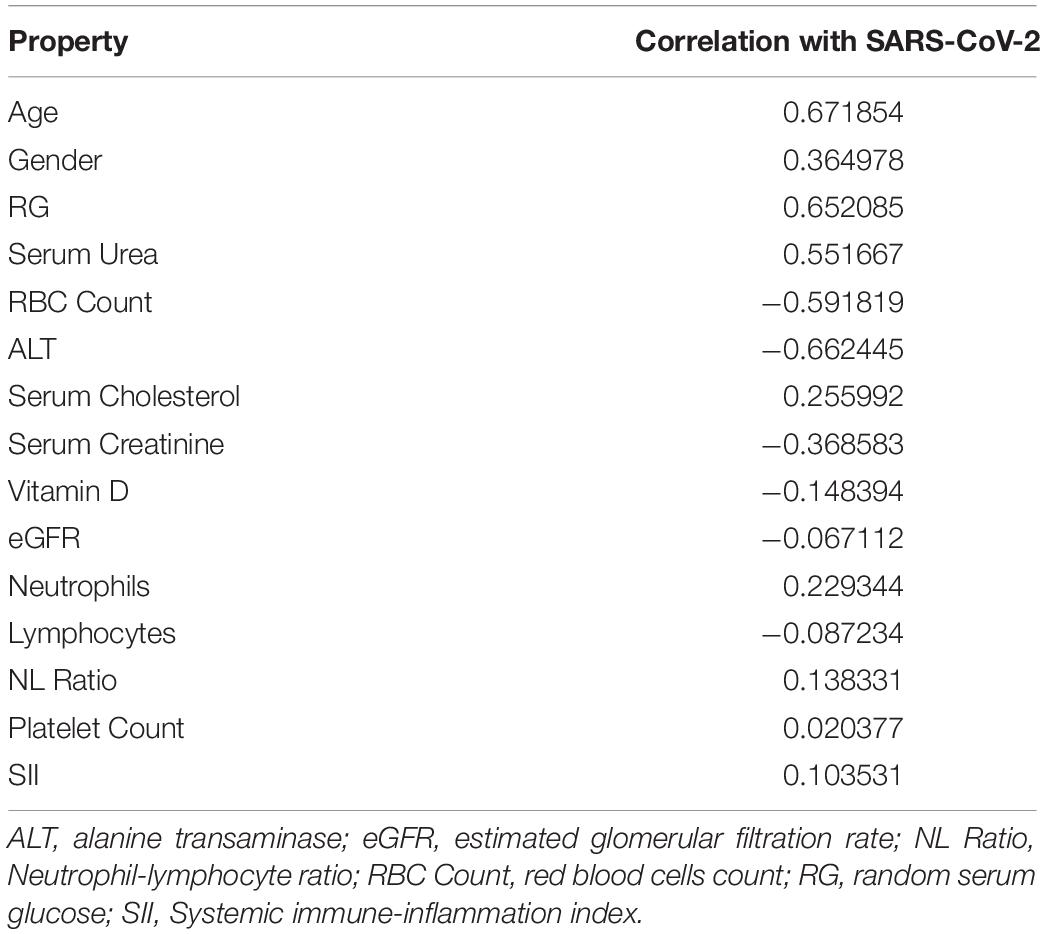 | Property | Correlation with SARS-CoV-2 |
|---|---|
| Age | 0.671854 |
| Gender | 0.364978 |
| RG | 0.652085 |
| Serum Urea | 0.551667 |
| RBC Count | −0.591819 |
| ALT | −0.662445 |
| Serum Cholesterol | 0.255992 |
| Serum Creatinine | −0.368583 |
| Vitamin D | −0.148394 |
| eGFR | −0.067112 |
| Neutrophils | 0.229344 |
| Lymphocytes | −0.087234 |
| NL Ratio | 0.138331 |
| Platelet Count | 0.020377 |
| SII | 0.103531 |

ALT, alanine transaminase; eGFR, estimated glomerular filtration rate; NL Ratio, Neutrophil-lymphocyte ratio; RBC Count, red blood cells count; RG, random serum glucose; SII, Systemic immune-inflammation index.